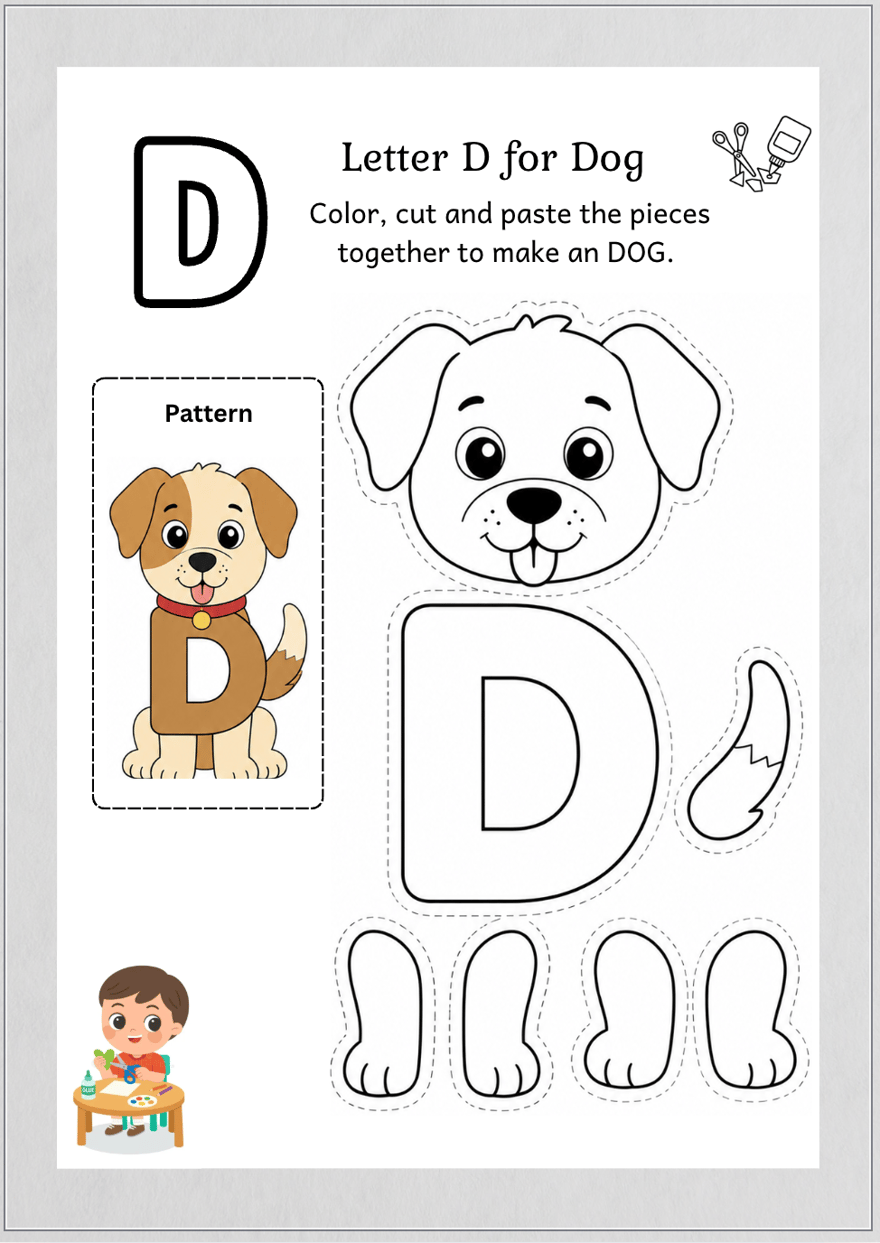 D

Letter D for Dog

Color, cut and paste the pieces together to make an DOG.

Pattern

D

D